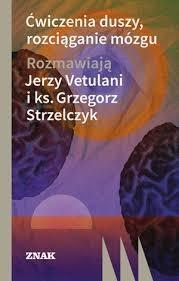 Ćwiczenia duszy, rozciąganie mózgu

Rozmawiają
Jerzy Vetulani
i ks. Grzegorz
Strzelczyk

ZNAK